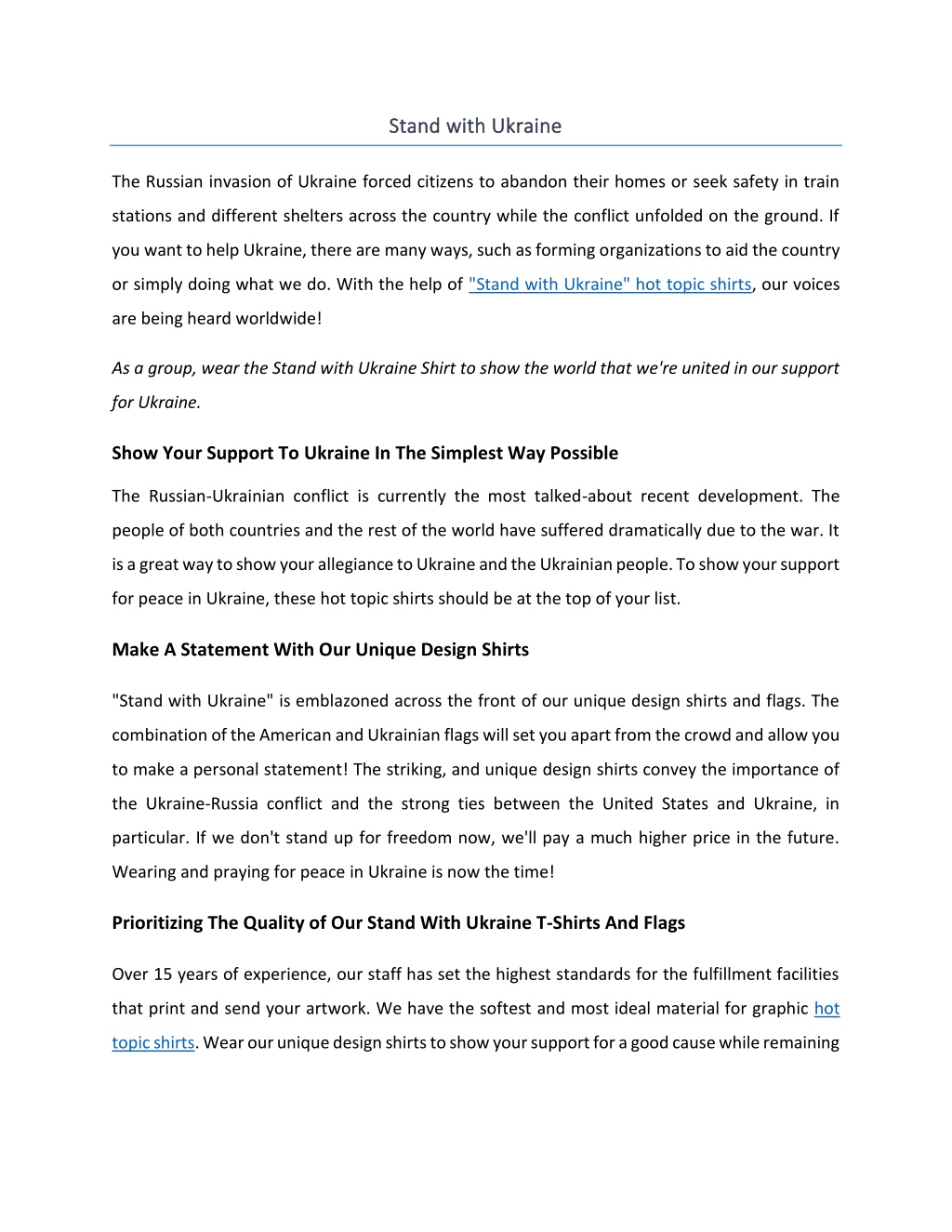 Stand with Ukraine

The Russian invasion of Ukraine forced citizens to abandon their homes or seek safety in train stations and different shelters across the country while the conflict unfolded on the ground. If you want to help Ukraine, there are many ways, such as forming organizations to aid the country or simply doing what we do. With the help of "Stand with Ukraine" hot topic shirts, our voices are being heard worldwide!

As a group, wear the Stand with Ukraine Shirt to show the world that we're united in our support for Ukraine.

Show Your Support To Ukraine In The Simplest Way Possible

The Russian-Ukrainian conflict is currently the most talked-about recent development. The people of both countries and the rest of the world have suffered dramatically due to the war. It is a great way to show your allegiance to Ukraine and the Ukrainian people. To show your support for peace in Ukraine, these hot topic shirts should be at the top of your list.

Make A Statement With Our Unique Design Shirts

"Stand with Ukraine" is emblazoned across the front of our unique design shirts and flags. The combination of the American and Ukrainian flags will set you apart from the crowd and allow you to make a personal statement! The striking, and unique design shirts convey the importance of the Ukraine-Russia conflict and the strong ties between the United States and Ukraine, in particular. If we don't stand up for freedom now, we'll pay a much higher price in the future. Wearing and praying for peace in Ukraine is now the time!

Prioritizing The Quality of Our Stand With Ukraine T-Shirts And Flags

Over 15 years of experience, our staff has set the highest standards for the fulfillment facilities that print and send your artwork. We have the softest and most ideal material for graphic hot topic shirts. Wear our unique design shirts to show your support for a good cause while remaining